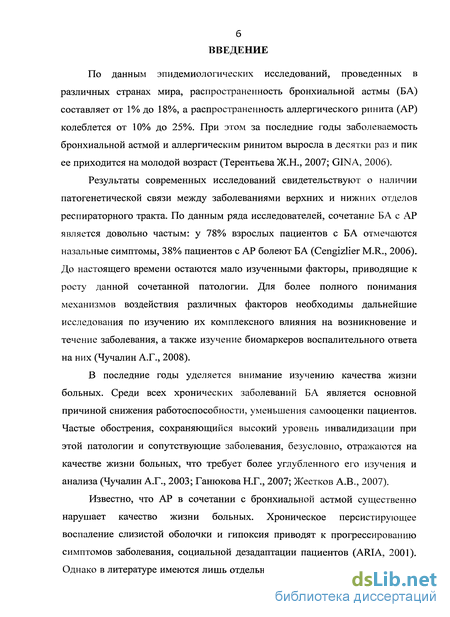 6

ВВЕДЕНИЕ

По данным эпидемиологических исследований, проведенных в различных странах мира, распространенность бронхиальной астмы (БА) составляет от 1% до 18%, а распространенность аллергического ринита (АР) колеблется от 10% до 25%. При этом за последние годы заболеваемость бронхиальной астмой и аллергическим ринитом выросла в десятки раз и пик ее приходится на молодой возраст (Терентьева Ж.Н., 2007; GINA, 2006).

Результаты современных исследований свидетельствуют о наличии патогенетической связи между заболеваниями верхних и нижних отделов респираторного тракта. По данным ряда исследователей, сочетание БА с АР является довольно частым: у 78% взрослых пациентов с БА отмечаются назальные симптомы, 38% пациентов с АР болеют БА (Cengizlier M.R., 2006). До настоящего времени остаются мало изученными факторы, приводящие к росту данной сочетанной патологии. Для более полного понимания механизмов воздействия различных факторов необходимы дальнейшие исследования по изучению их комплексного влияния на возникновение и течение заболевания, а также изучение биомаркеров воспалительного ответа на них (Чучалин А.Г., 2008).

В последние годы уделяется внимание изучению качества жизни больных. Среди всех хронических заболеваний БА является основной причиной снижения работоспособности, уменьшения самооценки пациентов. Частые обострения, сохраняющийся высокий уровень инвалидизации при этой патологии и сопутствующие заболевания, безусловно, отражаются на качестве жизни больных, что требует более углубленного его изучения и анализа (Чучалин А.Г., 2003; Ганюкова Н.Г., 2007; Жестков А.В., 2007).

Известно, что АР в сочетании с бронхиальной астмой существенно нарушает качество жизни больных. Хроническое персистирующее воспаление слизистой оболочки и гипоксия приводят к прогрессированию симптомов заболевания, социальной дезадаптации пациентов (ARIA, 2001). Однако в литературе имеются лишь отдельн

dsLib.net
библиотека диссертаций